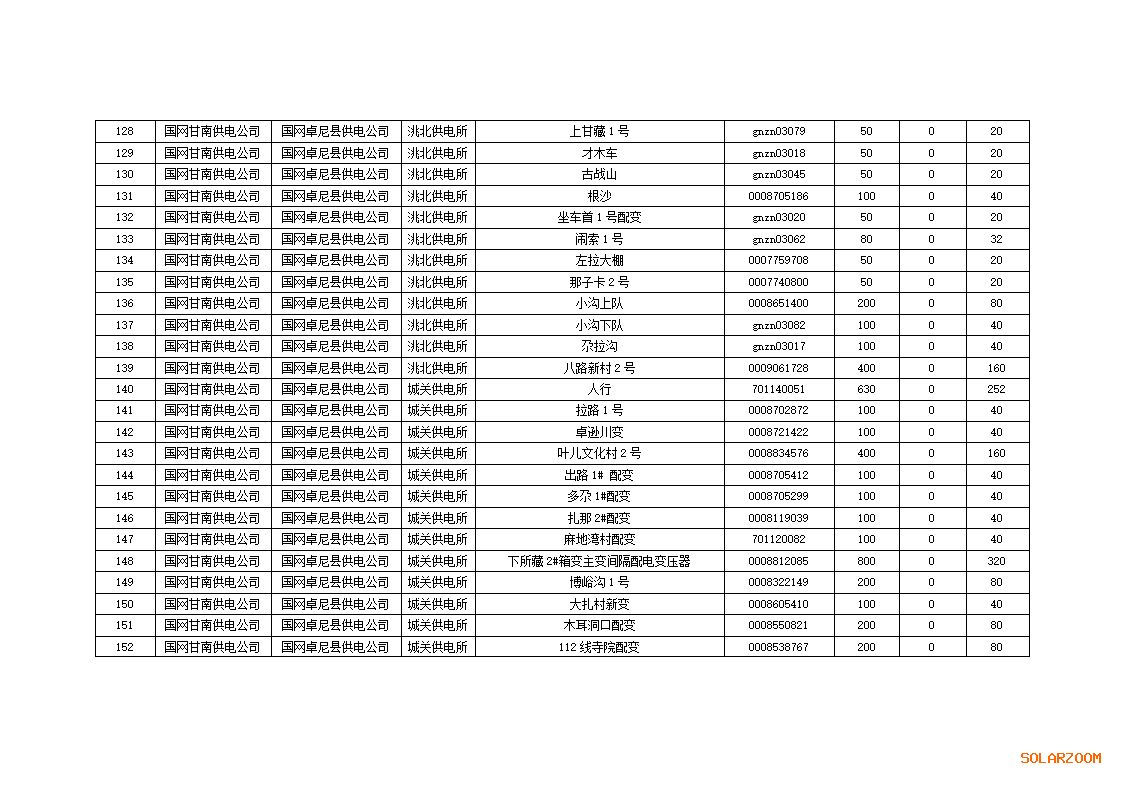 | 128 | 国网甘南供电公司 | 国网卓尼县供电公司 | 洮北供电所 | 上甘藏 1 号 | gnzn03079 | 50 | 0 | 20 |
|---|---|---|---|---|---|---|---|---|
| 129 | 国网甘南供电公司 | 国网卓尼县供电公司 | 洮北供电所 | 才木车 | gnzn03018 | 50 | 0 | 20 |
| 130 | 国网甘南供电公司 | 国网卓尼县供电公司 | 洮北供电所 | 古战山 | gnzn03045 | 50 | 0 | 20 |
| 131 | 国网甘南供电公司 | 国网卓尼县供电公司 | 洮北供电所 | 根沙 | 0008705186 | 100 | 0 | 40 |
| 132 | 国网甘南供电公司 | 国网卓尼县供电公司 | 洮北供电所 | 坐车首 1 号配变 | gnzn03020 | 50 | 0 | 20 |
| 133 | 国网甘南供电公司 | 国网卓尼县供电公司 | 洮北供电所 | 闹索 1 号 | gnzn03062 | 80 | 0 | 32 |
| 134 | 国网甘南供电公司 | 国网卓尼县供电公司 | 洮北供电所 | 左拉大棚 | 0007759708 | 50 | 0 | 20 |
| 135 | 国网甘南供电公司 | 国网卓尼县供电公司 | 洮北供电所 | 那子卡 2 号 | 0007740800 | 50 | 0 | 20 |
| 136 | 国网甘南供电公司 | 国网卓尼县供电公司 | 洮北供电所 | 小沟上队 | 0008651400 | 200 | 0 | 80 |
| 137 | 国网甘南供电公司 | 国网卓尼县供电公司 | 洮北供电所 | 小沟下队 | gnzn03082 | 100 | 0 | 40 |
| 138 | 国网甘南供电公司 | 国网卓尼县供电公司 | 洮北供电所 | 尕拉沟 | gnzn03017 | 100 | 0 | 40 |
| 139 | 国网甘南供电公司 | 国网卓尼县供电公司 | 洮北供电所 | 八路新村 2 号 | 0009061728 | 400 | 0 | 160 |
| 140 | 国网甘南供电公司 | 国网卓尼县供电公司 | 城关供电所 | 人行 | 701140051 | 630 | 0 | 252 |
| 141 | 国网甘南供电公司 | 国网卓尼县供电公司 | 城关供电所 | 拉路 1 号 | 0008702872 | 100 | 0 | 40 |
| 142 | 国网甘南供电公司 | 国网卓尼县供电公司 | 城关供电所 | 卓逊川变 | 0008721422 | 100 | 0 | 40 |
| 143 | 国网甘南供电公司 | 国网卓尼县供电公司 | 城关供电所 | 叶儿文化村 2 号 | 0008834576 | 400 | 0 | 160 |
| 144 | 国网甘南供电公司 | 国网卓尼县供电公司 | 城关供电所 | 出路 1# 配变 | 0008705412 | 100 | 0 | 40 |
| 145 | 国网甘南供电公司 | 国网卓尼县供电公司 | 城关供电所 | 多尕 1#配变 | 0008705299 | 100 | 0 | 40 |
| 146 | 国网甘南供电公司 | 国网卓尼县供电公司 | 城关供电所 | 扎那 2#配变 | 0008119039 | 100 | 0 | 40 |
| 147 | 国网甘南供电公司 | 国网卓尼县供电公司 | 城关供电所 | 麻地湾村配变 | 701120082 | 100 | 0 | 40 |
| 148 | 国网甘南供电公司 | 国网卓尼县供电公司 | 城关供电所 | 下所藏 2#箱变主变间隔配电变压器 | 0008812085 | 800 | 0 | 320 |
| 149 | 国网甘南供电公司 | 国网卓尼县供电公司 | 城关供电所 | 博峪沟 1 号 | 0008322149 | 200 | 0 | 80 |
| 150 | 国网甘南供电公司 | 国网卓尼县供电公司 | 城关供电所 | 大扎村新变 | 0008605410 | 100 | 0 | 40 |
| 151 | 国网甘南供电公司 | 国网卓尼县供电公司 | 城关供电所 | 木耳洞口配变 | 0008550821 | 200 | 0 | 80 |
| 152 | 国网甘南供电公司 | 国网卓尼县供电公司 | 城关供电所 | 112 线寺院配变 | 0008538767 | 200 | 0 | 80 |

SOLARZOOM